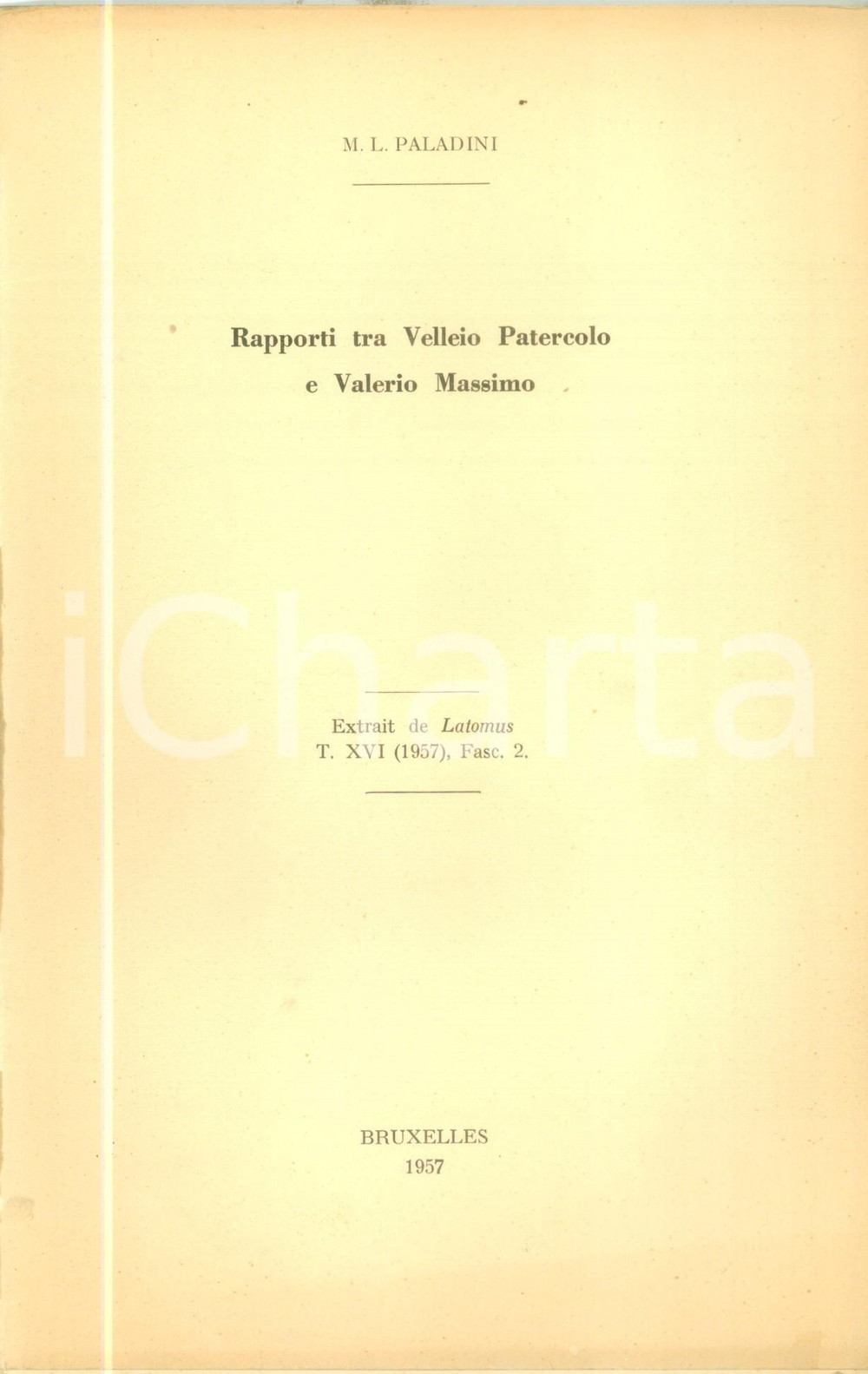 M. L. PALADINI

Rapporti tra Velleio Patercolo
e Valerio Massimo

Extrait de Latomus
T. XVI (1957), Fasc. 2.

BRUXELLES
1957

iCharta